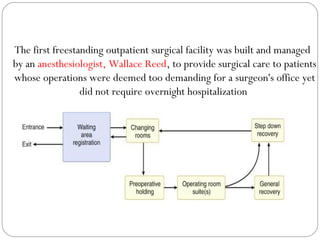 The first freestanding outpatient surgical facility was built and managed by an anesthesiologist, Wallace Reed, to provide surgical care to patients whose operations were deemed too demanding for a surgeon's office yet did not require overnight hospitalization

Entrance

Exit

Waiting area registration

Changing rooms

Step down recovery

Preoperative holding

Operating room suite(s)

General recovery